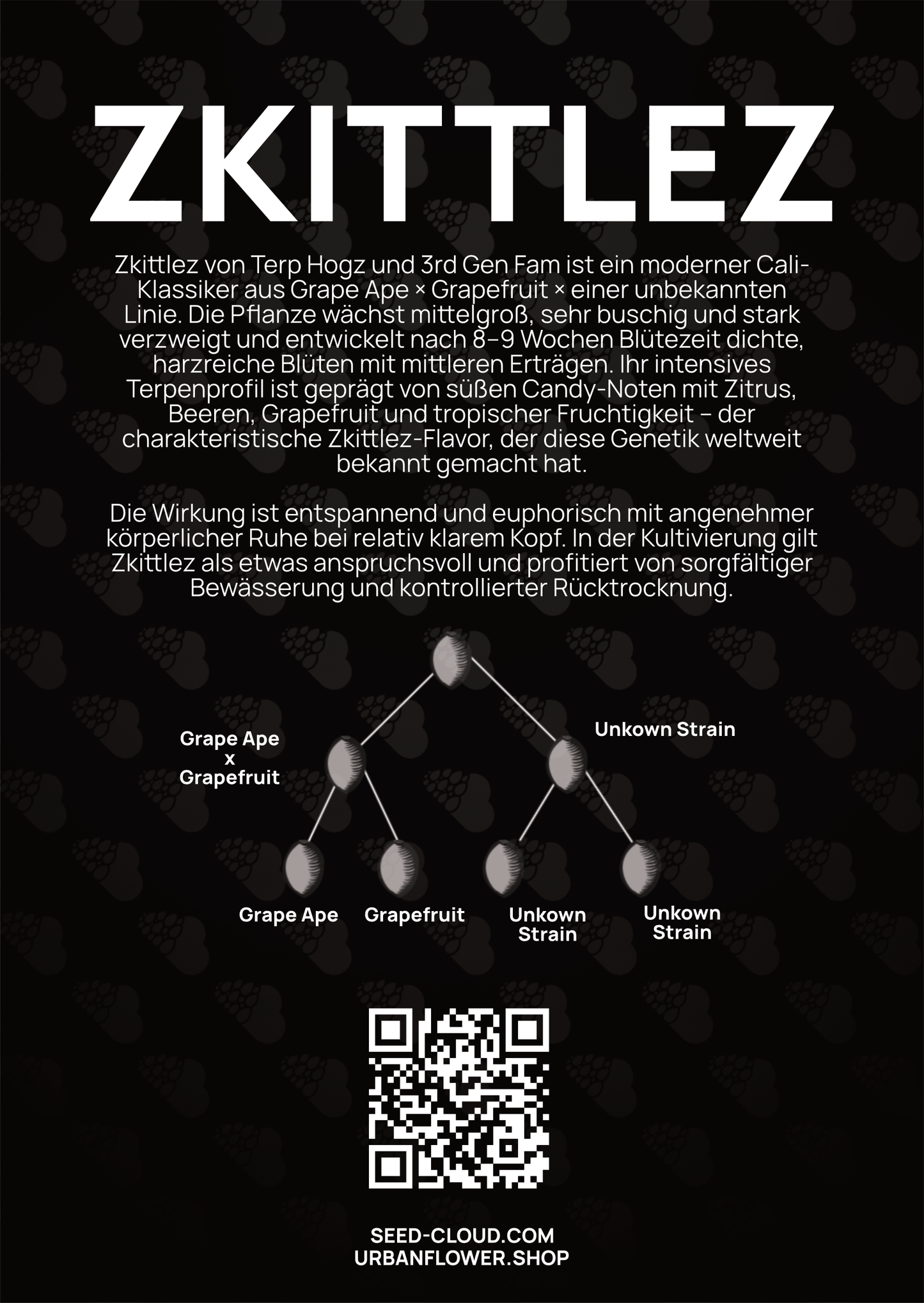 ZKITTLEZ

Zkittlez von Terp Hogz und 3rd Gen Fam ist ein moderner Cali-Klassiker aus Grape Ape × Grapefruit × einer unbekannten Linie. Die Pflanze wächst mittelgroß, sehr buschig und stark verzweigt und entwickelt nach 8–9 Wochen Blütezeit dichte, harzreiche Blüten mit mittleren Erträgen. Ihr intensives Terpenprofil ist geprägt von süßen Candy-Noten mit Zitrus, Beeren, Grapefruit und tropischer Fruchtigkeit – der charakteristische Zkittlez-Flavor, der diese Genetik weltweit bekannt gemacht hat.

Die Wirkung ist entspannend und euphorisch mit angenehmer körperlicher Ruhe bei relativ klarem Kopf. In der Kultivierung gilt Zkittlez als etwas anspruchsvoll und profitiert von sorgfältiger Bewässerung und kontrollierter Rücktrocknung.

Grape Ape
x
Grapefruit

Unkown Strain

Grape Ape

Grapefruit

Unkown Strain

Unkown Strain

SEED-CLOUD.COM
URBANFLOWER.SHOP